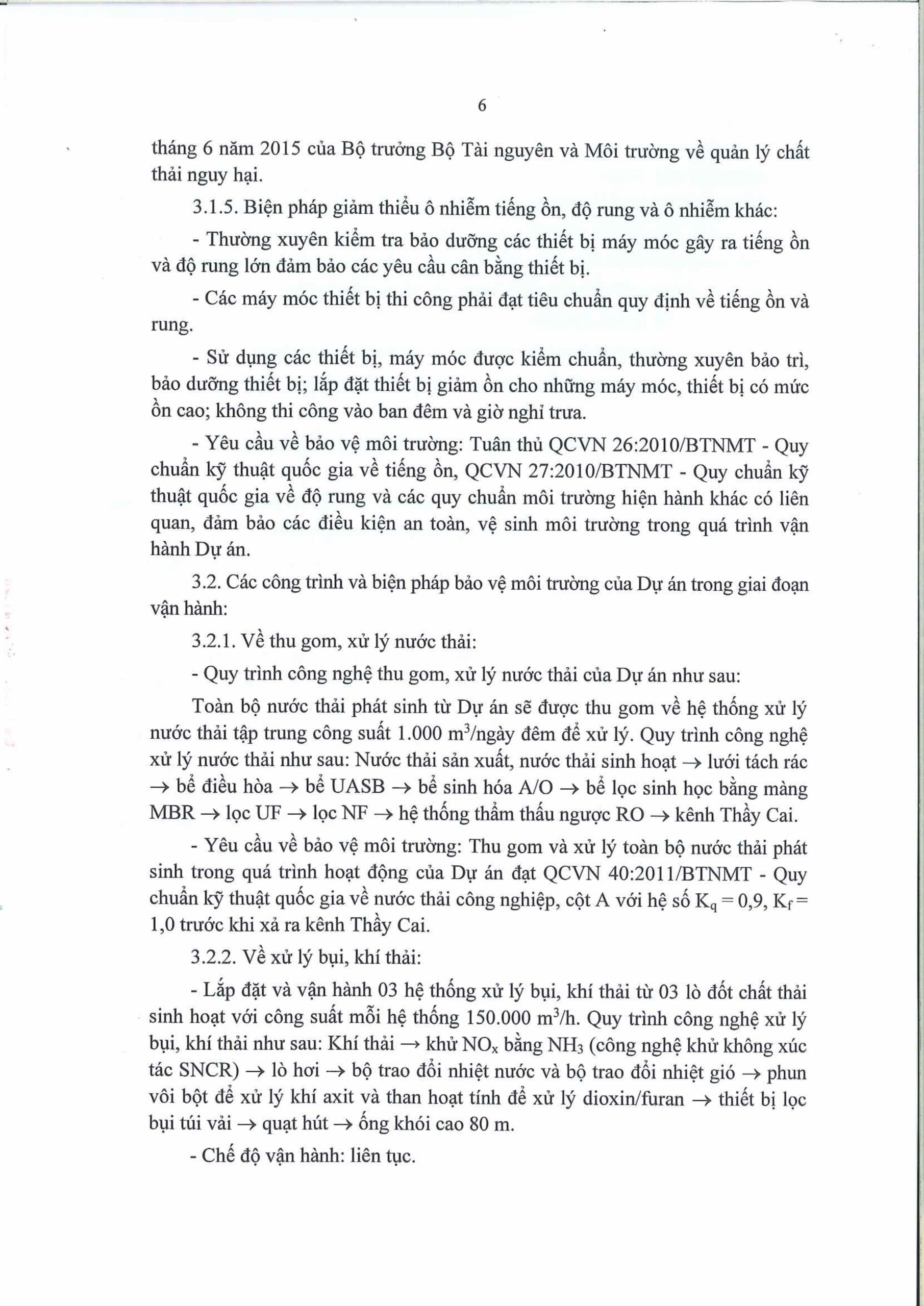 6

tháng 6 năm 2015 của Bộ trưởng Bộ Tài nguyên và Môi trường về quản lý chất thải nguy hại.

3.1.5. Biện pháp giảm thiểu ô nhiễm tiếng ồn, độ rung và ô nhiễm khác:

- Thường xuyên kiểm tra bảo dưỡng các thiết bị máy móc gây ra tiếng ồn và độ rung lớn đảm bảo các yêu cầu cân bằng thiết bị.

- Các máy móc thiết bị thi công phải đạt tiêu chuẩn quy định về tiếng ồn và rung.

- Sử dụng các thiết bị, máy móc được kiểm chuẩn, thường xuyên bảo trì, bảo dưỡng thiết bị; lắp đặt thiết bị giảm ồn cho những máy móc, thiết bị có mức ồn cao; không thi công vào ban đêm và giờ nghỉ trưa.

- Yêu cầu về bảo vệ môi trường: Tuân thủ QCVN 26:2010/BTNMT - Quy chuẩn kỹ thuật quốc gia về tiếng ồn, QCVN 27:2010/BTNMT - Quy chuẩn kỹ thuật quốc gia về độ rung và các quy chuẩn môi trường hiện hành khác có liên quan, đảm bảo các điều kiện an toàn, vệ sinh môi trường trong quá trình vận hành Dự án.

3.2. Các công trình và biện pháp bảo vệ môi trường của Dự án trong giai đoạn vận hành:

3.2.1. Về thu gom, xử lý nước thải:

- Quy trình công nghệ thu gom, xử lý nước thải của Dự án như sau:

Toàn bộ nước thải phát sinh từ Dự án sẽ được thu gom về hệ thống xử lý nước thải tập trung công suất 1.000 $m^3$/ngày đêm để xử lý. Quy trình công nghệ xử lý nước thải như sau: Nước thải sản xuất, nước thải sinh hoạt → lưới tách rác → bể điều hòa → bể UASB → bể sinh hóa A/O → bể lọc sinh học bằng màng MBR → lọc UF → lọc NF → hệ thống thẩm thấu ngược RO → kênh Thầy Cai.

- Yêu cầu về bảo vệ môi trường: Thu gom và xử lý toàn bộ nước thải phát sinh trong quá trình hoạt động của Dự án đạt QCVN 40:2011/BTNMT - Quy chuẩn kỹ thuật quốc gia về nước thải công nghiệp, cột A với hệ số $K_q = 0,9$, $K_f = 1,0$ trước khi xả ra kênh Thầy Cai.

3.2.2. Về xử lý bụi, khí thải:

- Lắp đặt và vận hành 03 hệ thống xử lý bụi, khí thải từ 03 lò đốt chất thải sinh hoạt với công suất mỗi hệ thống 150.000 $m^3$/h. Quy trình công nghệ xử lý bụi, khí thải như sau: Khí thải → khử $NO_x$ bằng $NH_3$ (công nghệ khử không xúc tác SNCR) → lò hơi → bộ trao đổi nhiệt nước và bộ trao đổi nhiệt gió → phun vôi bột để xử lý khí axit và than hoạt tính để xử lý dioxin/furan → thiết bị lọc bụi túi vải → quạt hút → ống khói cao 80 m.

- Chế độ vận hành: liên tục.